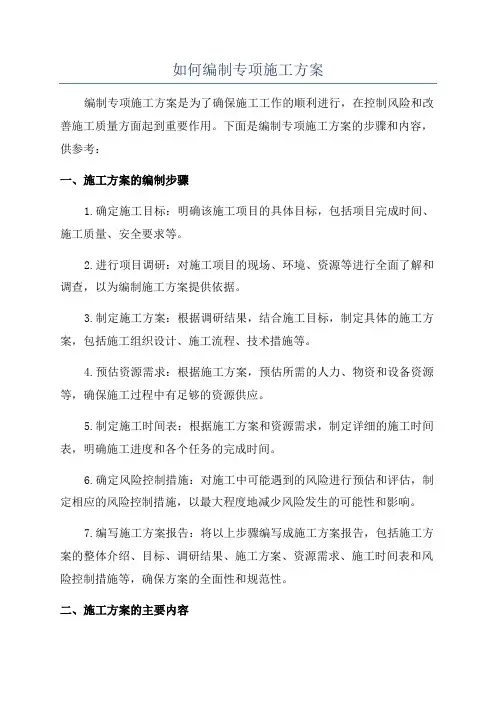 如何编制专项施工方案

编制专项施工方案是为了确保施工工作的顺利进行，在控制风险和改善施工质量方面起到重要作用。下面是编制专项施工方案的步骤和内容，供参考：

一、施工方案的编制步骤

1.确定施工目标：明确该施工项目的具体目标，包括项目完成时间、施工质量、安全要求等。

2.进行项目调研：对施工项目的现场、环境、资源等进行全面了解和调查，以为编制施工方案提供依据。

3.制定施工方案：根据调研结果，结合施工目标，制定具体的施工方案，包括施工组织设计、施工流程、技术措施等。

4.预估资源需求：根据施工方案，预估所需的人力、物资和设备资源等，确保施工过程中有足够的资源供应。

5.制定施工时间表：根据施工方案和资源需求，制定详细的施工时间表，明确施工进度和各个任务的完成时间。

6.确定风险控制措施：对施工中可能遇到的风险进行预估和评估，制定相应的风险控制措施，以最大程度地减少风险发生的可能性和影响。

7.编写施工方案报告：将以上步骤编写成施工方案报告，包括施工方案的整体介绍、目标、调研结果、施工方案、资源需求、施工时间表和风险控制措施等，确保方案的全面性和规范性。

二、施工方案的主要内容